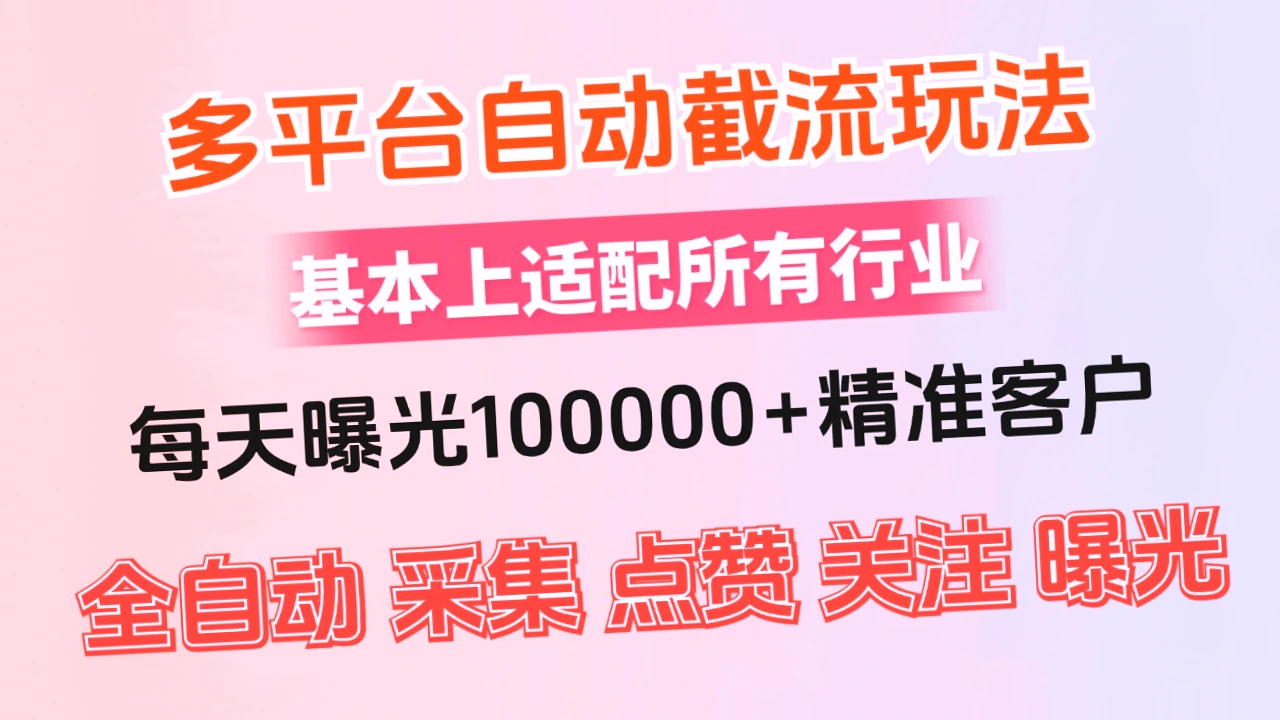 多平台自动截流玩法

基本上适配所有行业

每天曝光100000+精准客户

全自动 采集 点赞 关注 曝光